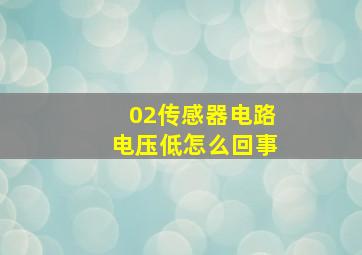 02传感器电路
电压低怎么回事